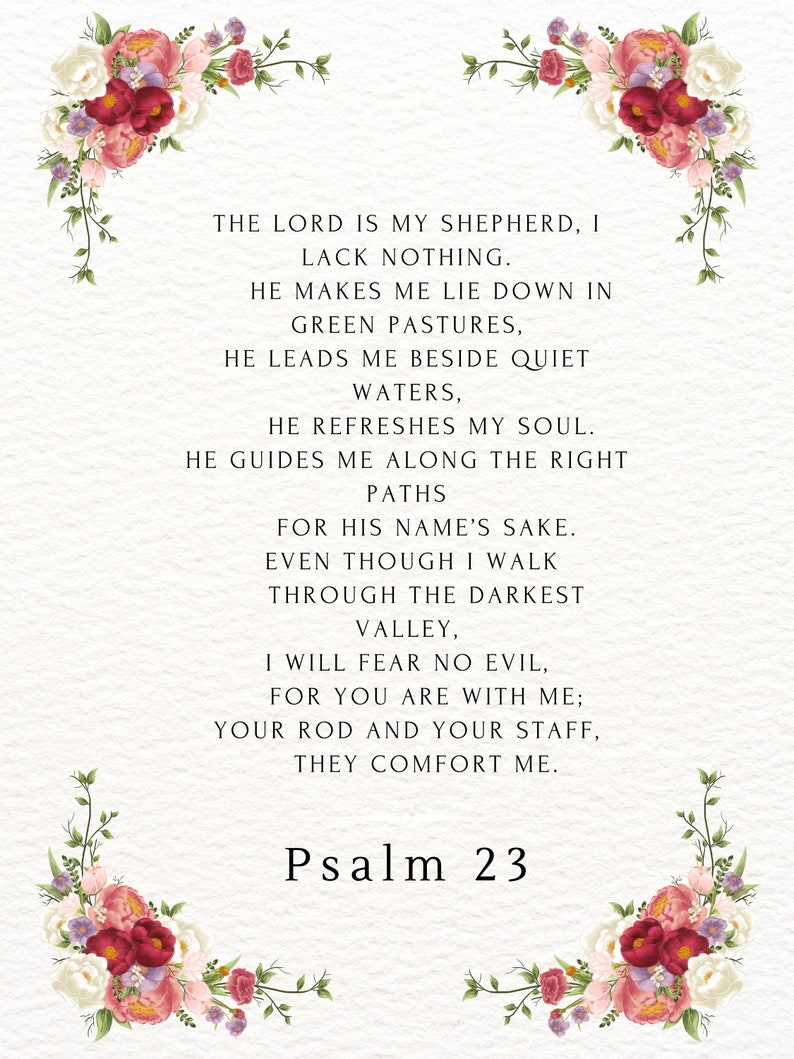 THE LORD IS MY SHEPHERD, I LACK NOTHING.
HE MAKES ME LIE DOWN IN GREEN PASTURES,
HE LEADS ME BESIDE QUIET WATERS,
HE REFRESHES MY SOUL.
HE GUIDES ME ALONG THE RIGHT PATHS
FOR HIS NAME'S SAKE.
EVEN THOUGH I WALK
THROUGH THE DARKEST VALLEY,
I WILL FEAR NO EVIL,
FOR YOU ARE WITH ME;
YOUR ROD AND YOUR STAFF,
THEY COMFORT ME.

Psalm 23